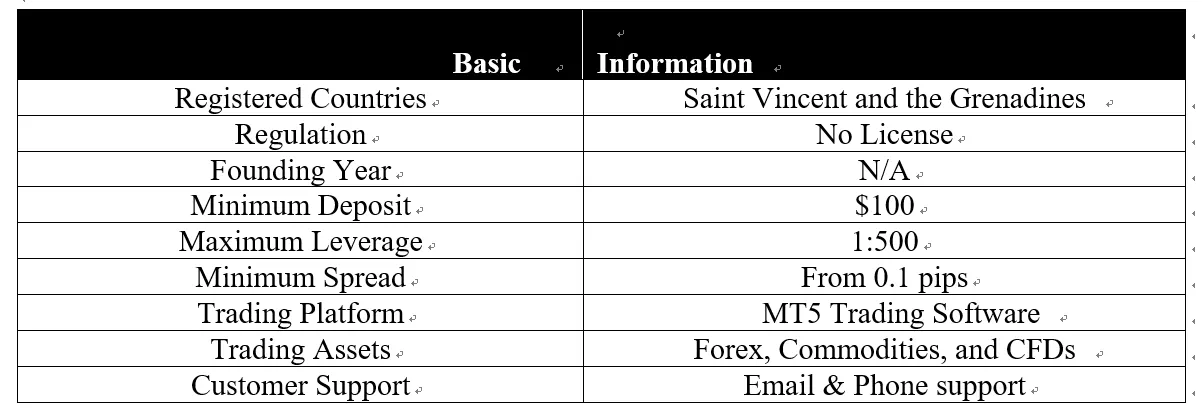 | Basic | Information |
|---|---|
| Registered Countries | Saint Vincent and the Grenadines |
| Regulation | No License |
| Founding Year | N/A |
| Minimum Deposit | \$100 |
| Maximum Leverage | 1:500 |
| Minimum Spread | From 0.1 pips |
| Trading Platform | MT5 Trading Software |
| Trading Assets | Forex, Commodities, and CFDs |
| Customer Support | Email & Phone support |